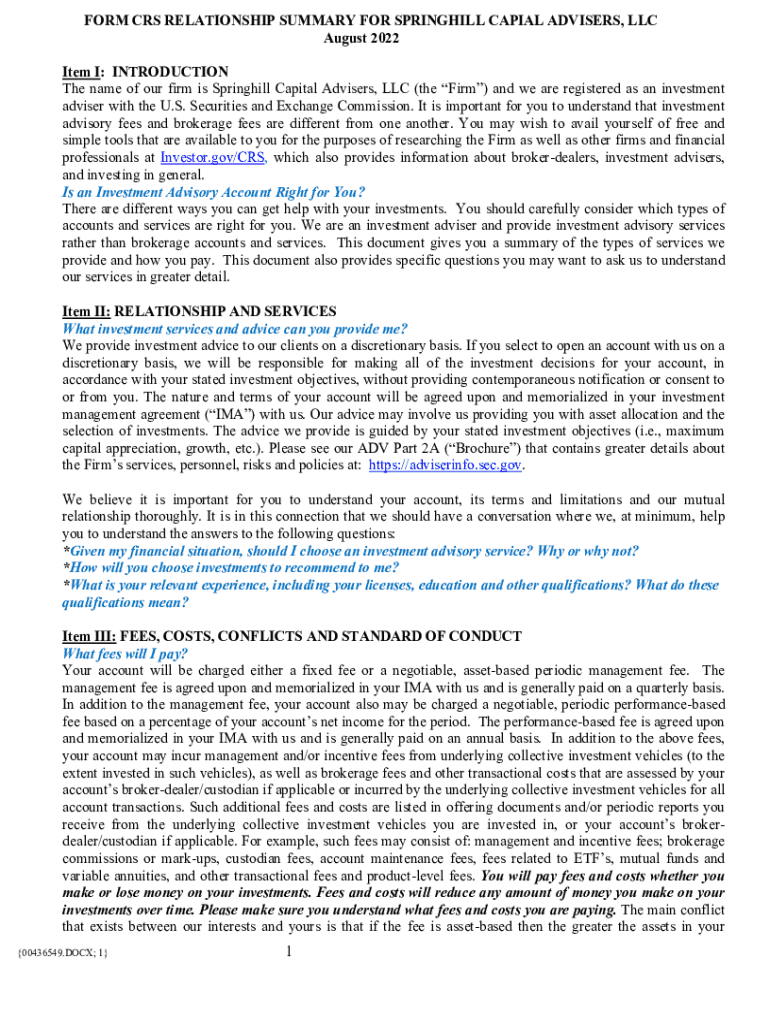 FORM CRS RELATIONSHIP SUMMARY FOR SPRINGHILL CAPIAL ADVISERS, LLC
August 2022

Item I: INTRODUCTION
The name of our firm is Springhill Capital Advisers, LLC (the "Firm") and we are registered as an investment adviser with the U.S. Securities and Exchange Commission. It is important for you to understand that investment advisory fees and brokerage fees are different from one another. You may wish to avail yourself of free and simple tools that are available to you for the purposes of researching the Firm as well as other firms and financial professionals at Investor.gov/CRS, which also provides information about broker-dealers, investment advisers, and investing in general.
Is an Investment Advisory Account Right for You?
There are different ways you can get help with your investments. You should carefully consider which types of accounts and services are right for you. We are an investment adviser and provide investment advisory services rather than brokerage accounts and services. This document gives you a summary of the types of services we provide and how you pay. This document also provides specific questions you may want to ask us to understand our services in greater detail.

Item II: RELATIONSHIP AND SERVICES
What investment services and advice can you provide me?
We provide investment advice to our clients on a discretionary basis. If you select to open an account with us on a discretionary basis, we will be responsible for making all of the investment decisions for your account, in accordance with your stated investment objectives, without providing contemporaneous notification or consent to or from you. The nature and terms of your account will be agreed upon and memorialized in your investment management agreement ("IMA") with us. Our advice may involve us providing you with asset allocation and the selection of investments. The advice we provide is guided by your stated investment objectives (i.e., maximum capital appreciation, growth, etc.). Please see our ADV Part 2A ("Brochure") that contains greater details about the Firm's services, personnel, risks and policies at: https://adviserinfo.sec.gov.

We believe it is important for you to understand your account, its terms and limitations and our mutual relationship thoroughly. It is in this connection that we should have a conversation where we, at minimum, help you to understand the answers to the following questions:
*Given my financial situation, should I choose an investment advisory service? Why or why not?
*How will you choose investments to recommend to me?
*What is your relevant experience, including your licenses, education and other qualifications? What do these qualifications mean?

Item III: FEES, COSTS, CONFLICTS AND STANDARD OF CONDUCT
What fees will I pay?
Your account will be charged either a fixed fee or a negotiable, asset-based periodic management fee. The management fee is agreed upon and memorialized in your IMA with us and is generally paid on a quarterly basis. In addition to the management fee, your account also may be charged a negotiable, periodic performance-based fee based on a percentage of your account's net income for the period. The performance-based fee is agreed upon and memorialized in your IMA with us and is generally paid on an annual basis. In addition to the above fees, your account may incur management and/or incentive fees from underlying collective investment vehicles (to the extent invested in such vehicles), as well as brokerage fees and other transactional costs that are assessed by your account's broker-dealer/custodian if applicable or incurred by the underlying collective investment vehicles for all account transactions. Such additional fees and costs are listed in offering documents and/or periodic reports you receive from the underlying collective investment vehicles you are invested in, or your account's broker-dealer/custodian if applicable. For example, such fees may consist of: management and incentive fees; brokerage commissions or mark-ups, custodian fees, account maintenance fees, fees related to ETF's, mutual funds and variable annuities, and other transactional fees and product-level fees. You will pay fees and costs whether you make or lose money on your investments. Fees and costs will reduce any amount of money you make on your investments over time. Please make sure you understand what fees and costs you are paying. The main conflict that exists between our interests and yours is that if the fee is asset-based then the greater the assets in your

{00436549.DOCX; 1}
1